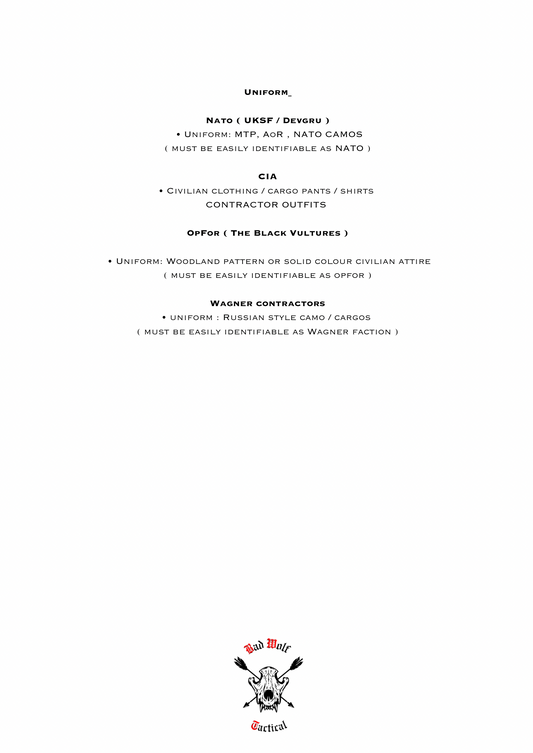 Uniform_

Nato ( UKSF / Devgru )
• Uniform: MTP, AoR , NATO CAMOS
( must be easily identifiable as NATO )

CIA
• Civilian clothing / cargo pants / shirts
CONTRACTOR OUTFITS

OpFor ( The Black Vultures )

• Uniform: Woodland pattern or solid colour civilian attire
( must be easily identifiable as opfor )

Wagner contractors
• uniform : Russian style camo / cargos
( must be easily identifiable as Wagner faction )

Bad Wolf
Tactical